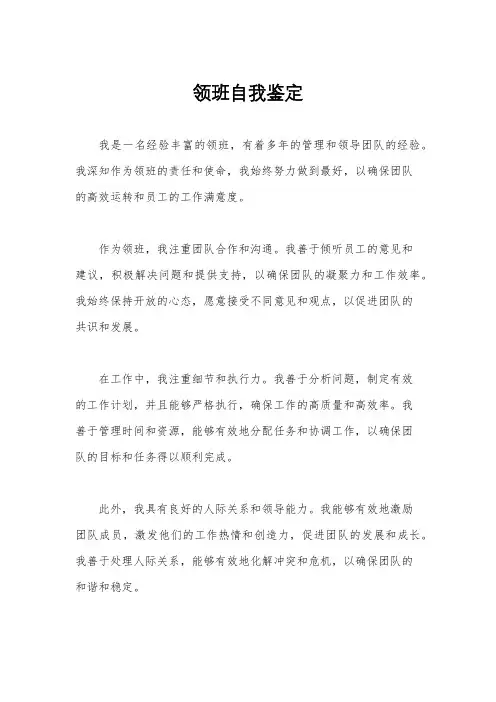 领班自我鉴定

我是一名经验丰富的领班，有着多年的管理和领导团队的经验。我深知作为领班的责任和使命，我始终努力做到最好，以确保团队的高效运转和员工的工作满意度。

作为领班，我注重团队合作和沟通。我善于倾听员工的意见和建议，积极解决问题和提供支持，以确保团队的凝聚力和工作效率。我始终保持开放的心态，愿意接受不同意见和观点，以促进团队的共识和发展。

在工作中，我注重细节和执行力。我善于分析问题，制定有效的工作计划，并且能够严格执行，确保工作的高质量和高效率。我善于管理时间和资源，能够有效地分配任务和协调工作，以确保团队的目标和任务得以顺利完成。

此外，我具有良好的人际关系和领导能力。我能够有效地激励团队成员，激发他们的工作热情和创造力，促进团队的发展和成长。我善于处理人际关系，能够有效地化解冲突和危机，以确保团队的和谐和稳定。